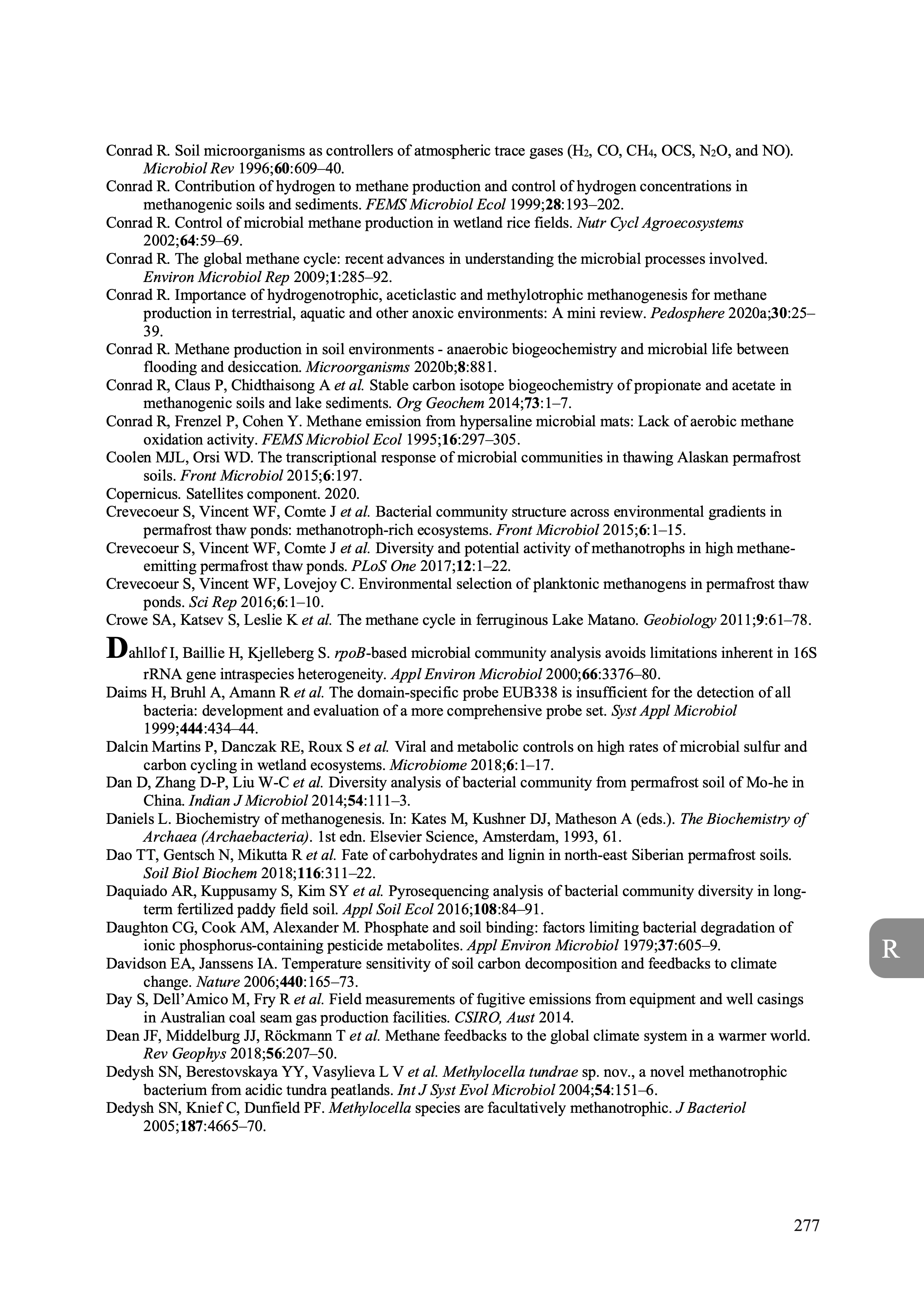 Conrad R. Soil microorganisms as controllers of atmospheric trace gases ($H_2$, CO, $CH_4$, OCS, $N_2O$, and NO). Microbiol Rev 1996;60:609–40.
Conrad R. Contribution of hydrogen to methane production and control of hydrogen concentrations in methanogenic soils and sediments. FEMS Microbiol Ecol 1999;28:193–202.
Conrad R. Control of microbial methane production in wetland rice fields. Nutr Cycl Agroecosystems 2002;64:59–69.
Conrad R. The global methane cycle: recent advances in understanding the microbial processes involved. Environ Microbiol Rep 2009;1:285–92.
Conrad R. Importance of hydrogenotrophic, aceticlastic and methylotrophic methanogenesis for methane production in terrestrial, aquatic and other anoxic environments: A mini review. Pedosphere 2020a;30:25–39.
Conrad R. Methane production in soil environments - anaerobic biogeochemistry and microbial life between flooding and desiccation. Microorganisms 2020b;8:881.
Conrad R, Claus P, Chidthaisong A et al. Stable carbon isotope biogeochemistry of propionate and acetate in methanogenic soils and lake sediments. Org Geochem 2014;73:1–7.
Conrad R, Frenzel P, Cohen Y. Methane emission from hypersaline microbial mats: Lack of aerobic methane oxidation activity. FEMS Microbiol Ecol 1995;16:297–305.
Coolen MJL, Orsi WD. The transcriptional response of microbial communities in thawing Alaskan permafrost soils. Front Microbiol 2015;6:197.
Copernicus. Satellites component. 2020.
Crevecoeur S, Vincent WF, Comte J et al. Bacterial community structure across environmental gradients in permafrost thaw ponds: methanotroph-rich ecosystems. Front Microbiol 2015;6:1–15.
Crevecoeur S, Vincent WF, Comte J et al. Diversity and potential activity of methanotrophs in high methane-emitting permafrost thaw ponds. PLoS One 2017;12:1–22.
Crevecoeur S, Vincent WF, Lovejoy C. Environmental selection of planktonic methanogens in permafrost thaw ponds. Sci Rep 2016;6:1–10.
Crowe SA, Katsev S, Leslie K et al. The methane cycle in ferruginous Lake Matano. Geobiology 2011;9:61–78.

Dahllof I, Baillie H, Kjelleberg S. rpoB-based microbial community analysis avoids limitations inherent in 16S rRNA gene intraspecies heterogeneity. Appl Environ Microbiol 2000;66:3376–80.
Daims H, Bruhl A, Amann R et al. The domain-specific probe EUB338 is insufficient for the detection of all bacteria: development and evaluation of a more comprehensive probe set. Syst Appl Microbiol 1999;444:434–44.
Dalcin Martins P, Danczak RE, Roux S et al. Viral and metabolic controls on high rates of microbial sulfur and carbon cycling in wetland ecosystems. Microbiome 2018;6:1–17.
Dan D, Zhang D-P, Liu W-C et al. Diversity analysis of bacterial community from permafrost soil of Mo-he in China. Indian J Microbiol 2014;54:111–3.
Daniels L. Biochemistry of methanogenesis. In: Kates M, Kushner DJ, Matheson A (eds.). The Biochemistry of Archaea (Archaebacteria). 1st edn. Elsevier Science, Amsterdam, 1993, 61.
Dao TT, Gentsch N, Mikutta R et al. Fate of carbohydrates and lignin in north-east Siberian permafrost soils. Soil Biol Biochem 2018;116:311–22.
Daquiado AR, Kuppusamy S, Kim SY et al. Pyrosequencing analysis of bacterial community diversity in long-term fertilized paddy field soil. Appl Soil Ecol 2016;108:84–91.
Daughton CG, Cook AM, Alexander M. Phosphate and soil binding: factors limiting bacterial degradation of ionic phosphorus-containing pesticide metabolites. Appl Environ Microbiol 1979;37:605–9.
Davidson EA, Janssens IA. Temperature sensitivity of soil carbon decomposition and feedbacks to climate change. Nature 2006;440:165–73.
Day S, Dell'Amico M, Fry R et al. Field measurements of fugitive emissions from equipment and well casings in Australian coal seam gas production facilities. CSIRO, Aust 2014.
Dean JF, Middelburg JJ, Röckmann T et al. Methane feedbacks to the global climate system in a warmer world. Rev Geophys 2018;56:207–50.
Dedysh SN, Berestovskaya YY, Vasylieva L V et al. Methylocella tundrae sp. nov., a novel methanotrophic bacterium from acidic tundra peatlands. Int J Syst Evol Microbiol 2004;54:151–6.
Dedysh SN, Knief C, Dunfield PF. Methylocella species are facultatively methanotrophic. J Bacteriol 2005;187:4665–70.

R

277